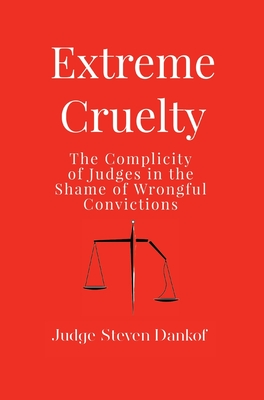 Extreme Cruelty

The Complicity of Judges in the Shame of Wrongful Convictions

Judge Steven Dankof